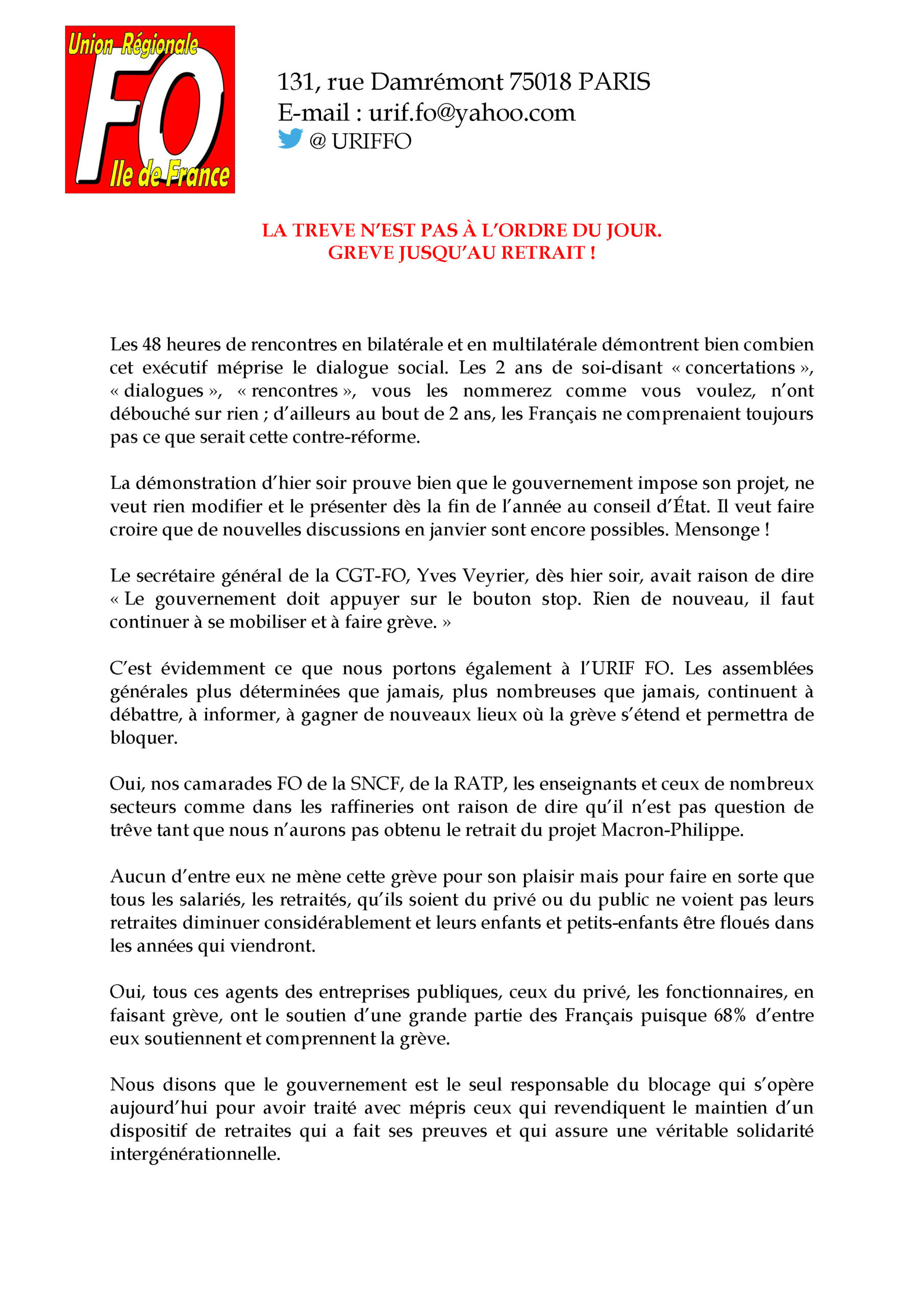 Union Régionale
FO
Ile de France

131, rue Damrémont 75018 PARIS
E-mail : urif.fo@yahoo.com
@ URIFFO

LA TREVE N'EST PAS À L'ORDRE DU JOUR.
GREVE JUSQU'AU RETRAIT !

Les 48 heures de rencontres en bilatérale et en multilatérale démontrent bien combien cet exécutif méprise le dialogue social. Les 2 ans de soi-disant « concertations », « dialogues », « rencontres », vous les nommerez comme vous voulez, n'ont débouché sur rien ; d'ailleurs au bout de 2 ans, les Français ne comprenaient toujours pas ce que serait cette contre-réforme.

La démonstration d'hier soir prouve bien que le gouvernement impose son projet, ne veut rien modifier et le présenter dès la fin de l'année au conseil d'État. Il veut faire croire que de nouvelles discussions en janvier sont encore possibles. Mensonge !

Le secrétaire général de la CGT-FO, Yves Veyrier, dès hier soir, avait raison de dire « Le gouvernement doit appuyer sur le bouton stop. Rien de nouveau, il faut continuer à se mobiliser et à faire grève. »

C'est évidemment ce que nous portons également à l'URIF FO. Les assemblées générales plus déterminées que jamais, plus nombreuses que jamais, continuent à débattre, à informer, à gagner de nouveaux lieux où la grève s'étend et permettra de bloquer.

Oui, nos camarades FO de la SNCF, de la RATP, les enseignants et ceux de nombreux secteurs comme dans les raffineries ont raison de dire qu'il n'est pas question de trêve tant que nous n'aurons pas obtenu le retrait du projet Macron-Philippe.

Aucun d'entre eux ne mène cette grève pour son plaisir mais pour faire en sorte que tous les salariés, les retraités, qu'ils soient du privé ou du public ne voient pas leurs retraites diminuer considérablement et leurs enfants et petits-enfants être floués dans les années qui viendront.

Oui, tous ces agents des entreprises publiques, ceux du privé, les fonctionnaires, en faisant grève, ont le soutien d'une grande partie des Français puisque 68% d'entre eux soutiennent et comprennent la grève.

Nous disons que le gouvernement est le seul responsable du blocage qui s'opère aujourd'hui pour avoir traité avec mépris ceux qui revendiquent le maintien d'un dispositif de retraites qui a fait ses preuves et qui assure une véritable solidarité intergénérationnelle.